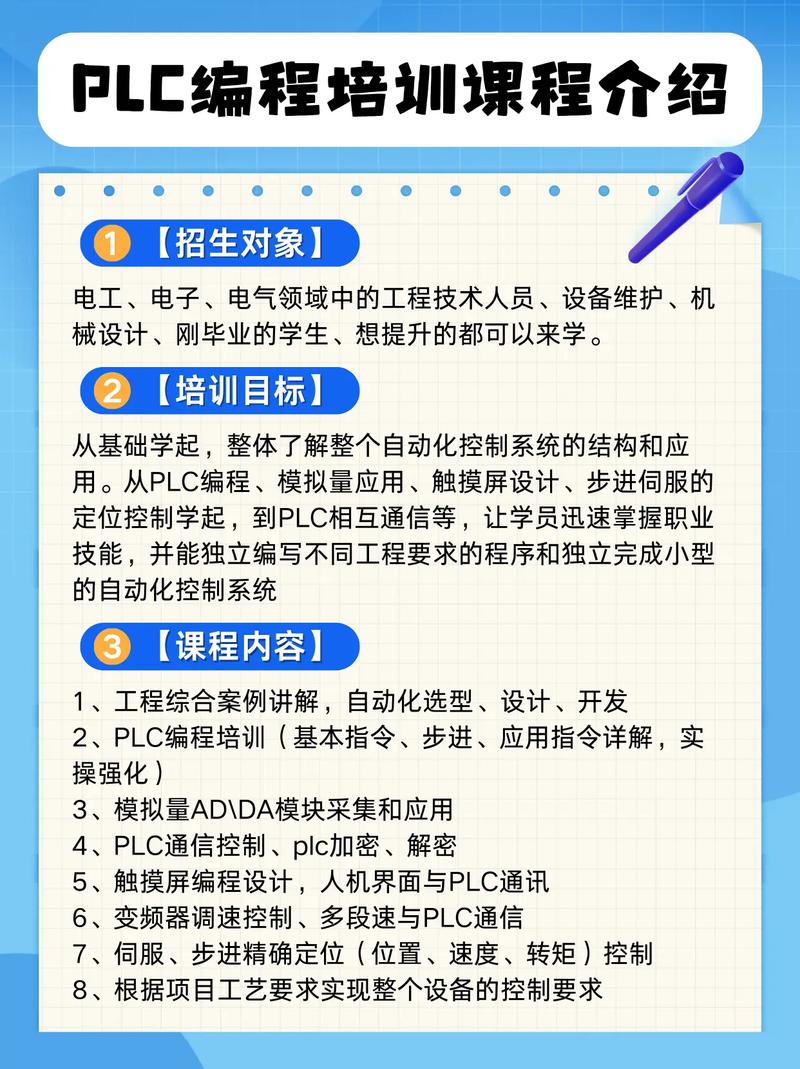 PLC编程培训课程介绍

1 【招生对象】

电工、电子、电气领域中的工程技术人员、设备维护、机械设计、刚毕业的学生、想提升的都可以来学。

2 【培训目标】

从基础学起，整体了解整个自动化控制系统的结构和应用。从PLC编程、模拟量应用、触摸屏设计、步进伺服的定位控制学起，到PLC相互通信等，让学员迅速掌握职业技能，并能独立编写不同工程要求的程序和独立完成小型的自动化控制系统

3 【课程内容】

1、工程综合案例讲解，自动化选型、设计、开发
2、PLC编程培训（基本指令、步进、应用指令详解，实操强化）
3、模拟量AD\DA模块采集和应用
4、PLC通信控制、plc加密、解密
5、触摸屏编程设计，人机界面与PLC通讯
6、变频器调速控制、多段速与PLC通信
7、伺服、步进精确定位（位置、速度、转矩）控制
8、根据项目工艺要求实现整个设备的控制要求